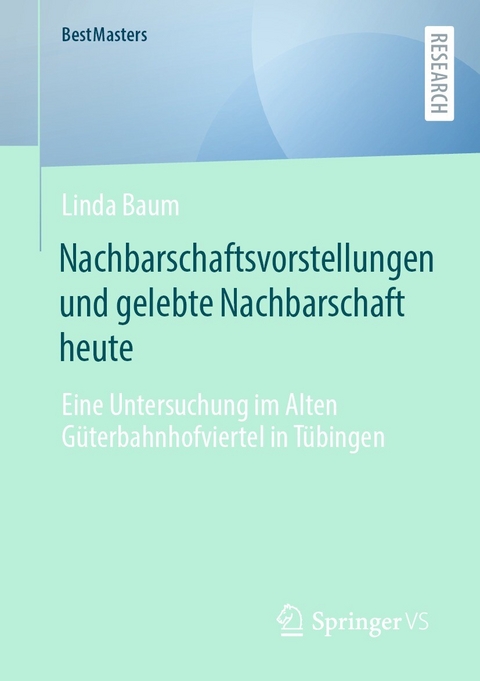 BestMasters

RESEARCH

Linda Baum

Nachbarschaftsvorstellungen und gelebte Nachbarschaft heute

Eine Untersuchung im Alten Güterbahnhofviertel in Tübingen

Springer VS